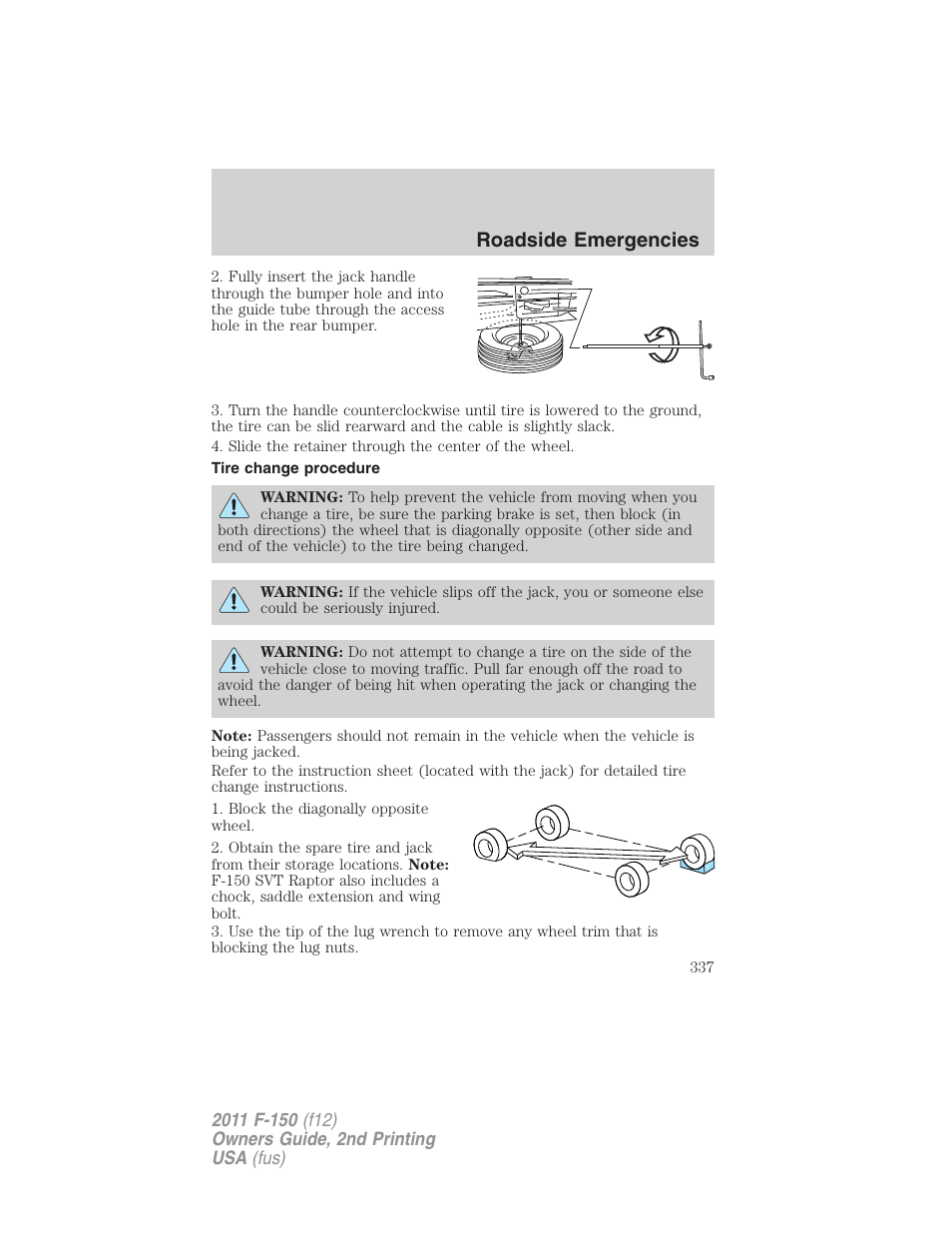 Roadside Emergencies

2. Fully insert the jack handle through the bumper hole and into the guide tube through the access hole in the rear bumper.

3. Turn the handle counterclockwise until tire is lowered to the ground, the tire can be slid rearward and the cable is slightly slack.

4. Slide the retainer through the center of the wheel.

Tire change procedure

WARNING: To help prevent the vehicle from moving when you change a tire, be sure the parking brake is set, then block (in both directions) the wheel that is diagonally opposite (other side and end of the vehicle) to the tire being changed.

WARNING: If the vehicle slips off the jack, you or someone else could be seriously injured.

WARNING: Do not attempt to change a tire on the side of the vehicle close to moving traffic. Pull far enough off the road to avoid the danger of being hit when operating the jack or changing the wheel.

Note: Passengers should not remain in the vehicle when the vehicle is being jacked.

Refer to the instruction sheet (located with the jack) for detailed tire change instructions.

1. Block the diagonally opposite wheel.

2. Obtain the spare tire and jack from their storage locations. Note: F-150 SVT Raptor also includes a chock, saddle extension and wing bolt.

3. Use the tip of the lug wrench to remove any wheel trim that is blocking the lug nuts.

337

2011 F-150 (f12)
Owners Guide, 2nd Printing
USA (fus)